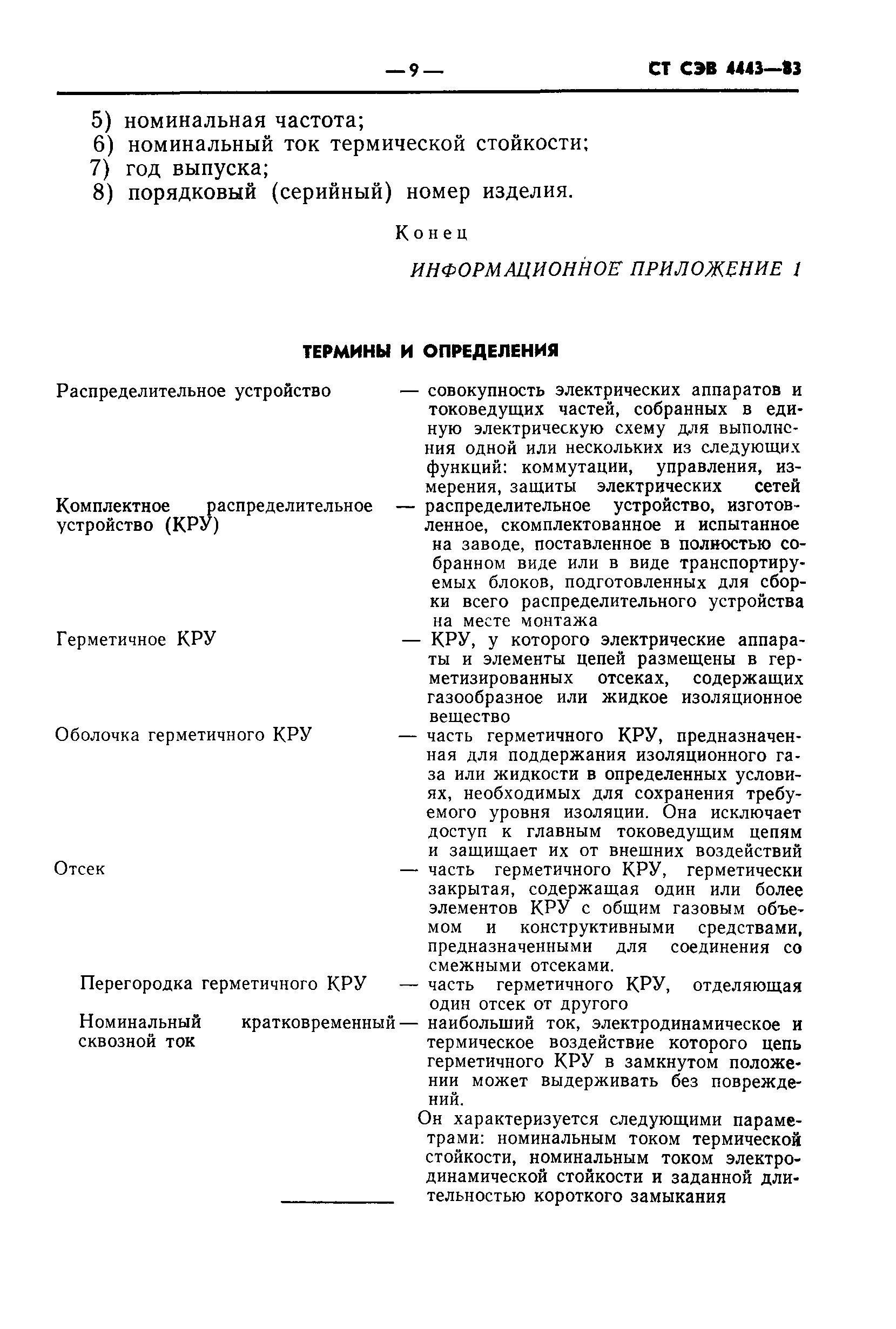 — 9 — СТ СЭВ 4443—83

5) номинальная частота;
6) номинальный ток термической стойкости;
7) год выпуска;
8) порядковый (серийный) номер изделия.

Конец

ИНФОРМАЦИОННОЕ ПРИЛОЖЕНИЕ 1

ТЕРМИНЫ И ОПРЕДЕЛЕНИЯ

Распределительное устройство — совокупность электрических аппаратов и токоведущих частей, собранных в единую электрическую схему для выполнения одной или нескольких из следующих функций: коммутации, управления, измерения, защиты электрических сетей

Комплектное распределительное устройство (КРУ) — распределительное устройство, изготовленное, скомплектованное и испытанное на заводе, поставленное в полностью собранном виде или в виде транспортируемых блоков, подготовленных для сборки всего распределительного устройства на месте монтажа

Герметичное КРУ — КРУ, у которого электрические аппараты и элементы цепей размещены в герметизированных отсеках, содержащих газообразное или жидкое изоляционное вещество

Оболочка герметичного КРУ — часть герметичного КРУ, предназначенная для поддержания изоляционного газа или жидкости в определенных условиях, необходимых для сохранения требуемого уровня изоляции. Она исключает доступ к главным токоведущим цепям и защищает их от внешних воздействий

Отсек — часть герметичного КРУ, герметически закрытая, содержащая один или более элементов КРУ с общим газовым объемом и конструктивными средствами, предназначенными для соединения со смежными отсеками.

Перегородка герметичного КРУ — часть герметичного КРУ, отделяющая один отсек от другого

Номинальный кратковременный сквозной ток — наибольший ток, электродинамическое и термическое воздействие которого цепь герметичного КРУ в замкнутом положении может выдерживать без повреждений.

Он характеризуется следующими параметрами: номинальным током термической стойкости, номинальным током электродинамической стойкости и заданной длительностью короткого замыкания